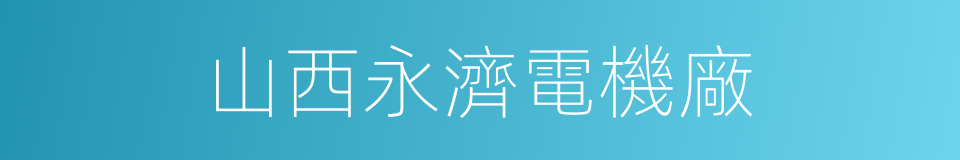 山西永濟電機廠